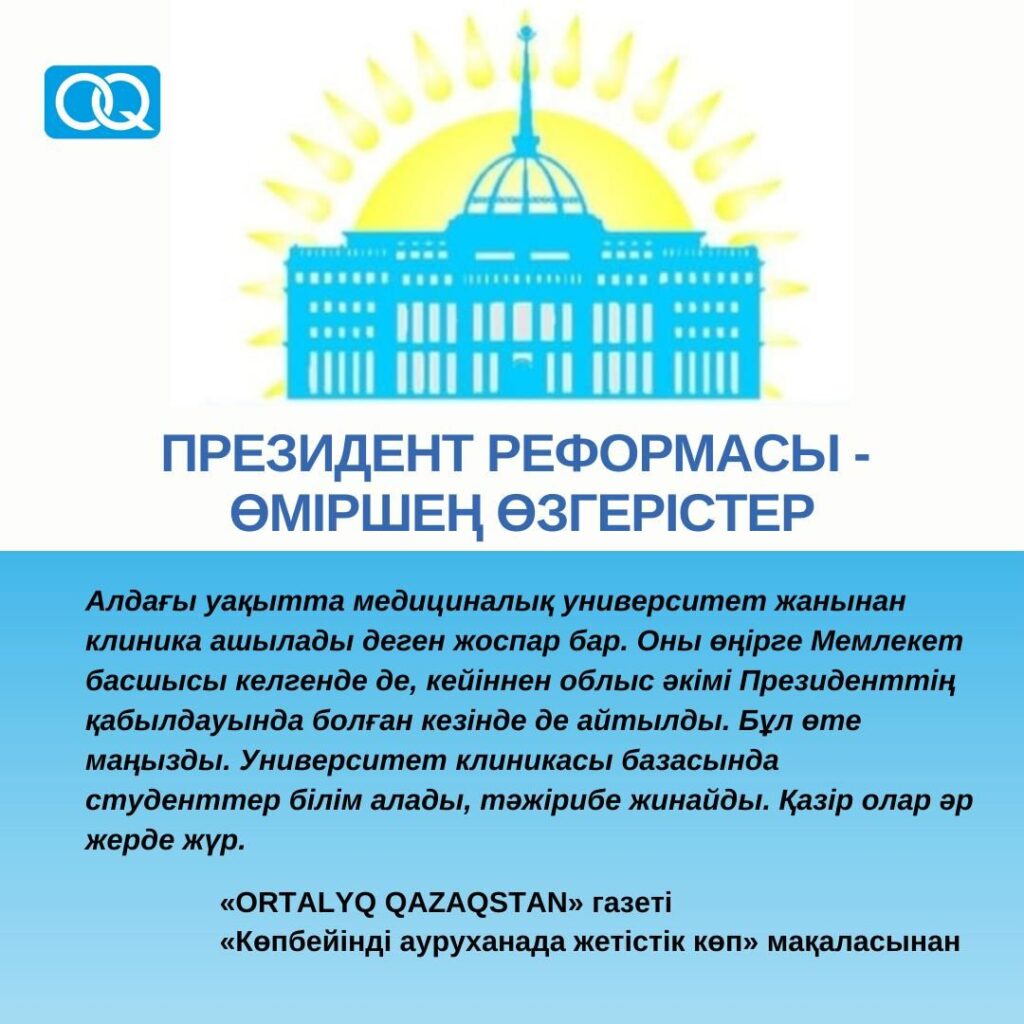 OQ

ПРЕЗИДЕНТ РЕФОРМАСЫ - ӨМІРШЕҢ ӨЗГЕРІСТЕР

Алдағы уақытта медициналық университет жанынан клиника ашылады деген жоспар бар. Оны өңірге Мемлекет басшысы келгенде де, кейіннен облыс әкімі Президенттің қабылдауында болған кезінде де айтылды. Бұл өте маңызды. Университет клиникасы базасында студенттер білім алады, тәжірибе жинайды. Қазір олар әр жерде жүр.

«ORTALYQ QAZAQSTAN» газеті
«Көпбейінді ауруханада жетістік көп» мақаласынан